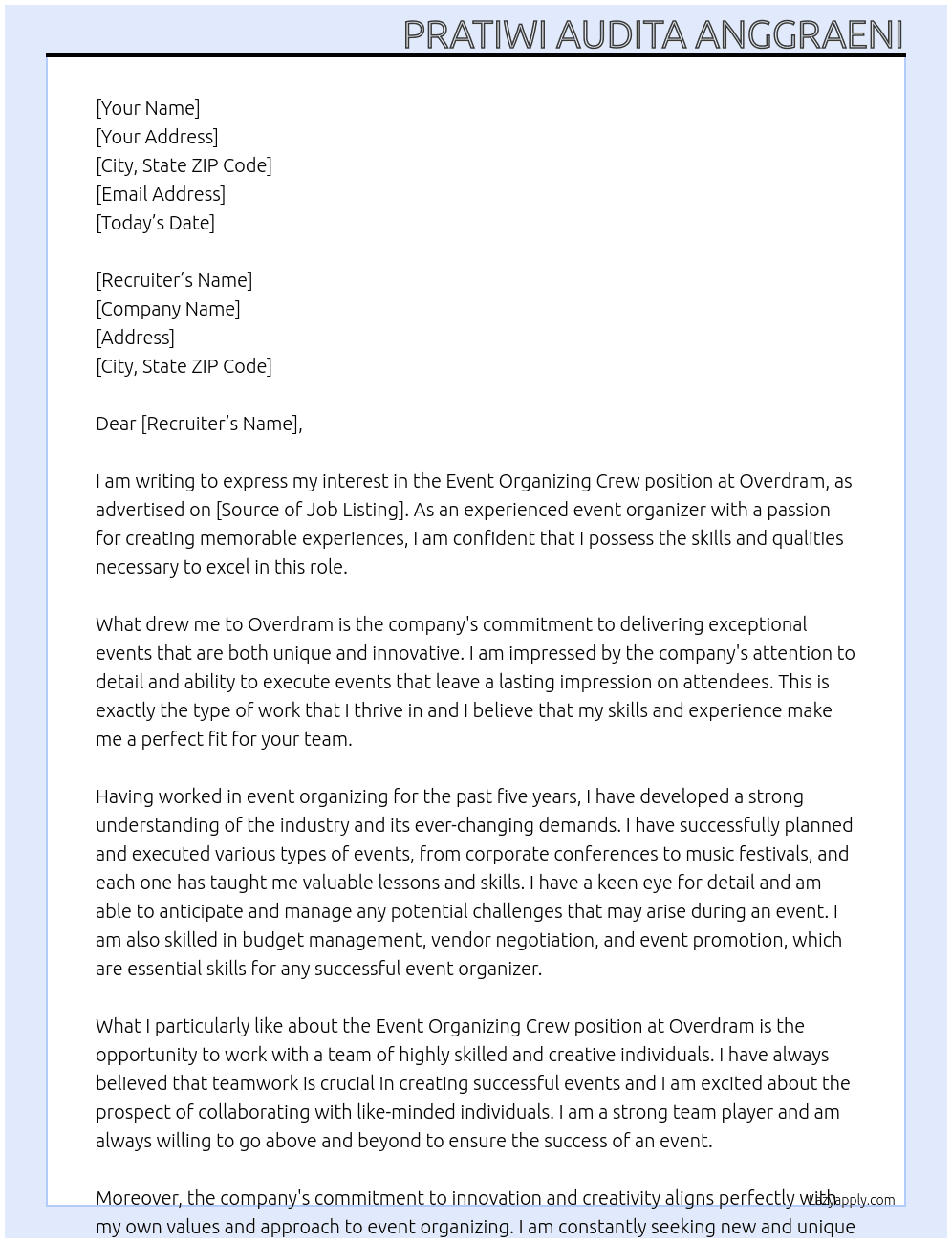 PRATIWI AUDITA ANGGRAENI

[Your Name]
[Your Address]
[City, State ZIP Code]
[Email Address]
[Today's Date]

[Recruiter's Name]
[Company Name]
[Address]
[City, State ZIP Code]

Dear [Recruiter's Name],

I am writing to express my interest in the Event Organizing Crew position at Overdram, as advertised on [Source of Job Listing]. As an experienced event organizer with a passion for creating memorable experiences, I am confident that I possess the skills and qualities necessary to excel in this role.

What drew me to Overdram is the company's commitment to delivering exceptional events that are both unique and innovative. I am impressed by the company's attention to detail and ability to execute events that leave a lasting impression on attendees. This is exactly the type of work that I thrive in and I believe that my skills and experience make me a perfect fit for your team.

Having worked in event organizing for the past five years, I have developed a strong understanding of the industry and its ever-changing demands. I have successfully planned and executed various types of events, from corporate conferences to music festivals, and each one has taught me valuable lessons and skills. I have a keen eye for detail and am able to anticipate and manage any potential challenges that may arise during an event. I am also skilled in budget management, vendor negotiation, and event promotion, which are essential skills for any successful event organizer.

What I particularly like about the Event Organizing Crew position at Overdram is the opportunity to work with a team of highly skilled and creative individuals. I have always believed that teamwork is crucial in creating successful events and I am excited about the prospect of collaborating with like-minded individuals. I am a strong team player and am always willing to go above and beyond to ensure the success of an event.

Moreover, the company's commitment to innovation and creativity aligns perfectly with my own values and approach to event organizing. I am constantly seeking new and unique

Lazyapply.com